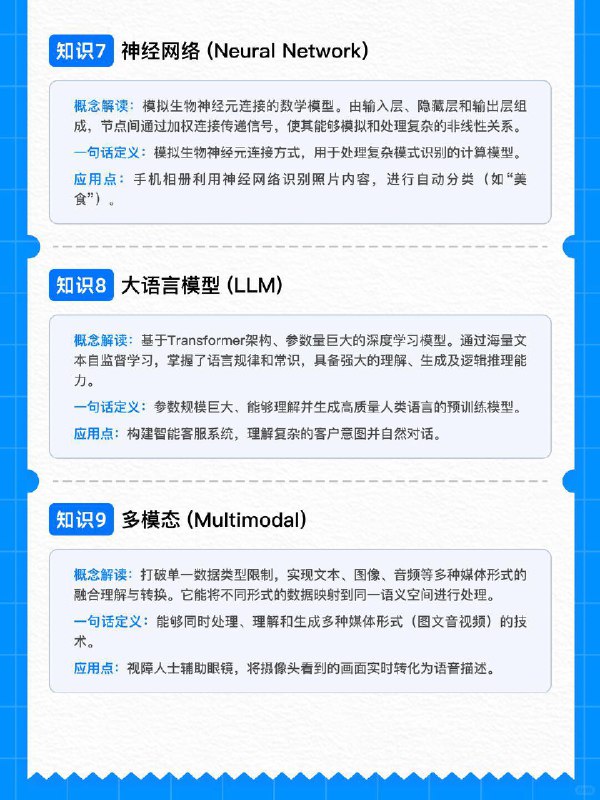 知识7 神经网络 (Neural Network)

概念解读：模拟生物神经元连接的数学模型。由输入层、隐藏层和输出层组成，节点间通过加权连接传递信号，使其能够模拟和处理复杂的非线性关系。

一句话定义：模拟生物神经元连接方式，用于处理复杂模式识别的计算模型。

应用点：手机相册利用神经网络识别照片内容，进行自动分类（如“美食”）。

知识8 大语言模型 (LLM)

概念解读：基于Transformer架构、参数量巨大的深度学习模型。通过海量文本自监督学习，掌握了语言规律和常识，具备强大的理解、生成及逻辑推理能力。

一句话定义：参数规模巨大、能够理解并生成高质量人类语言的预训练模型。

应用点：构建智能客服系统，理解复杂的客户意图并自然对话。

知识9 多模态 (Multimodal)

概念解读：打破单一数据类型限制，实现文本、图像、音频等多种媒体形式的融合理解与转换。它能将不同形式的数据映射到同一语义空间进行处理。

一句话定义：能够同时处理、理解和生成多种媒体形式（图文音视频）的技术。

应用点：视障人士辅助眼镜，将摄像头看到的画面实时转化为语音描述。